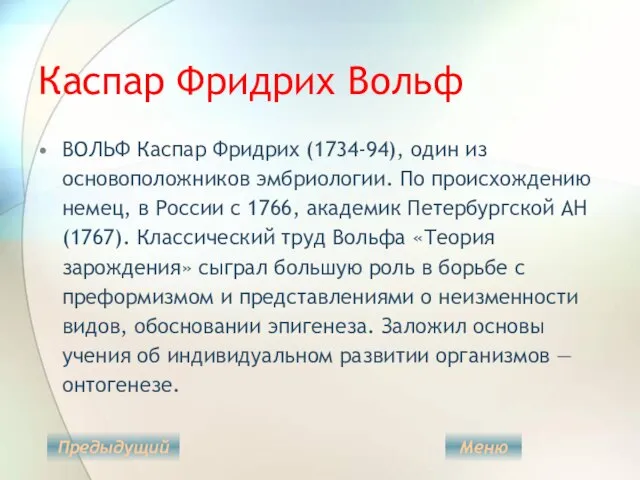 Каспар Фридрих Вольф

• ВОЛЬФ Каспар Фридрих (1734-94), один из основоположников эмбриологии. По происхождению немец, в России с 1766, академик Петербургской АН (1767). Классический труд Вольфа «Теория зарождения» сыграл большую роль в борьбе с преформизмом и представлениями о неизменности видов, обосновании эпигенеза. Заложил основы учения об индивидуальном развитии организмов — онтогенезе.

Предыдущий

Меню